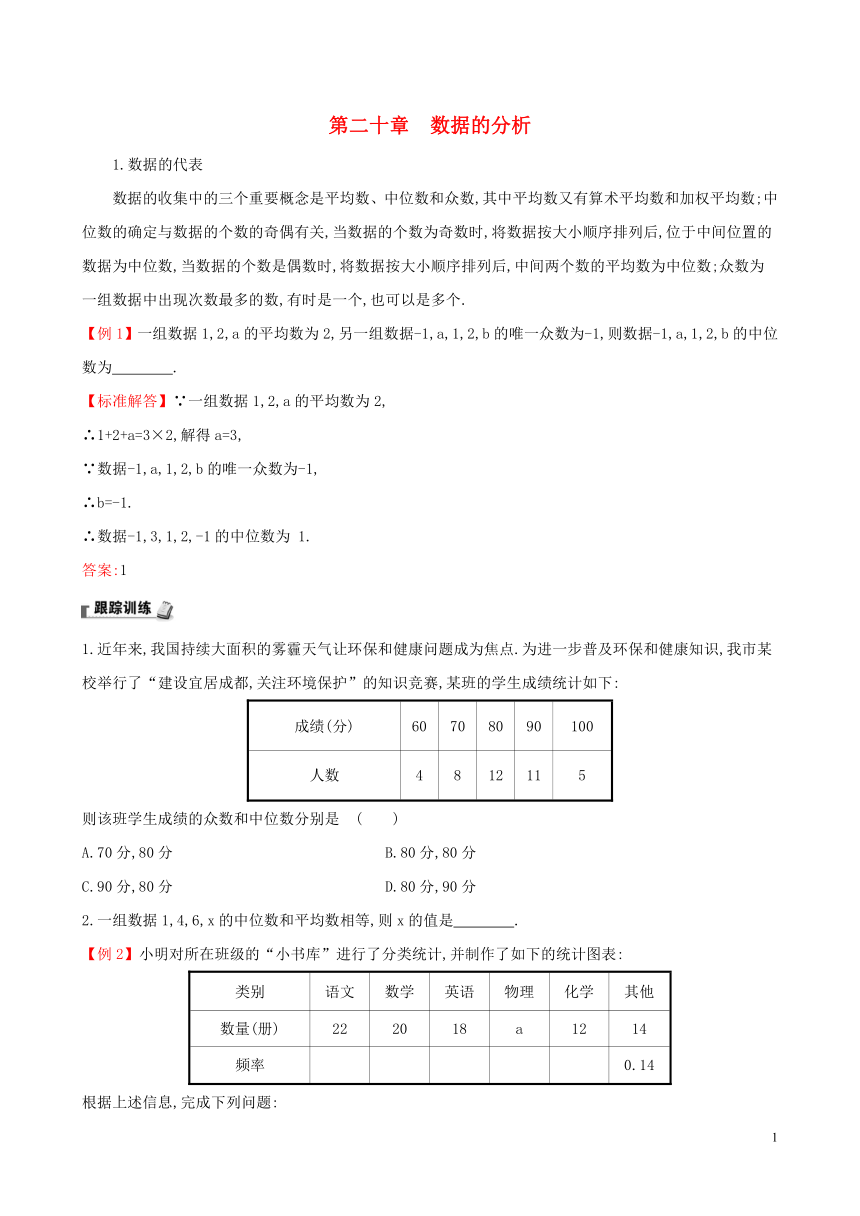 第二十章　数据的分析

1.数据的代表

数据的收集中的三个重要概念是平均数、中位数和众数,其中平均数又有算术平均数和加权平均数;中位数的确定与数据的个数的奇偶有关,当数据的个数为奇数时,将数据按大小顺序排列后,位于中间位置的数据为中位数,当数据的个数是偶数时,将数据按大小顺序排列后,中间两个数的平均数为中位数;众数为一组数据中出现次数最多的数,有时是一个,也可以是多个.

【例1】一组数据1,2,a的平均数为2,另一组数据-1,a,1,2,b的唯一众数为-1,则数据-1,a,1,2,b的中位数为________.

【标准解答】∵一组数据1,2,a的平均数为2,

∴1+2+a=3×2,解得a=3,

∵数据-1,a,1,2,b的唯一众数为-1,

∴b=-1.

∴数据-1,3,1,2,-1的中位数为 1.

答案:1

跟踪训练

1.近年来,我国持续大面积的雾霾天气让环保和健康问题成为焦点.为进一步普及环保和健康知识,我市某校举行了“建设宜居成都,关注环境保护”的知识竞赛,某班的学生成绩统计如下:

| 成绩(分) | 60 | 70 | 80 | 90 | 100 |
|---|---|---|---|---|---|
| 人数 | 4 | 8 | 12 | 11 | 5 |

则该班学生成绩的众数和中位数分别是　(　　)

A.70分,80分

B.80分,80分

C.90分,80分

D.80分,90分

2.一组数据1,4,6,x的中位数和平均数相等,则x的值是________.

【例2】小明对所在班级的“小书库”进行了分类统计,并制作了如下的统计图表:

| 类别 | 语文 | 数学 | 英语 | 物理 | 化学 | 其他 |
|---|---|---|---|---|---|---|
| 数量(册) | 22 | 20 | 18 | a | 12 | 14 |
| 频率 | | | | | | 0.14 |

根据上述信息,完成下列问题:

1